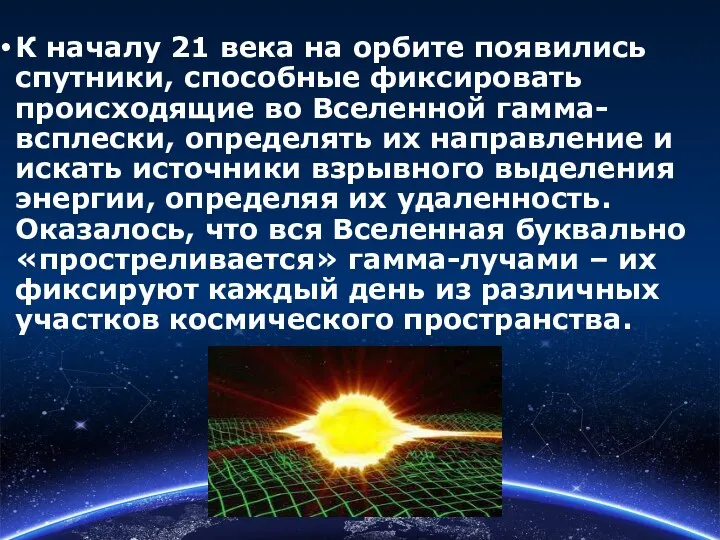 • К началу 21 века на орбите появились спутники, способные фиксировать происходящие во Вселенной гамма-всплески, определять их направление и искать источники взрывного выделения энергии, определяя их удаленность. Оказалось, что вся Вселенная буквально «простреливается» гамма-лучами – их фиксируют каждый день из различных участков космического пространства.